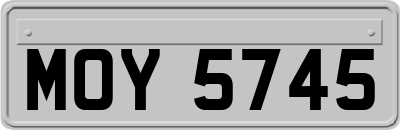 MOY 5745